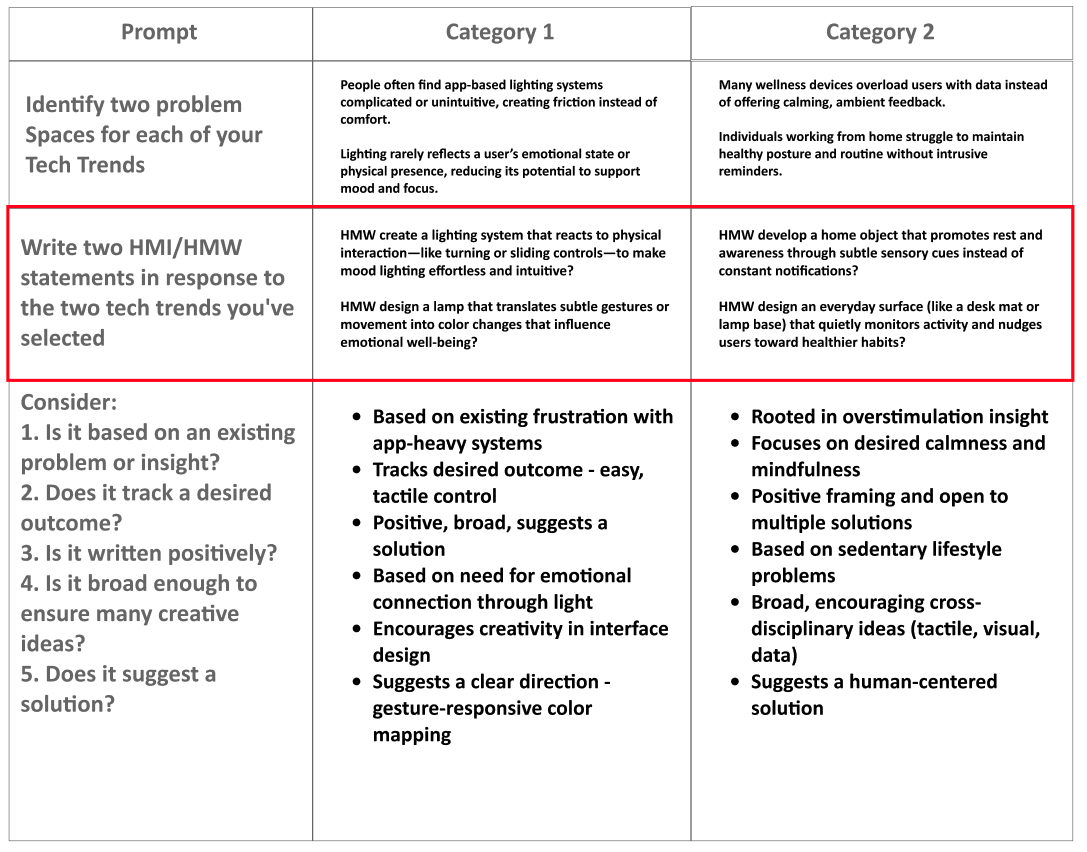 | Prompt | Category 1 | Category 2 |
|---|---|---|
| Identify two problem Spaces for each of your Tech Trends | People often find app-based lighting systems complicated or unintuitive, creating friction instead of comfort.<br><br>Lighting rarely reflects a user's emotional state or physical presence, reducing its potential to support mood and focus. | Many wellness devices overload users with data instead of offering calming, ambient feedback.<br><br>Individuals working from home struggle to maintain healthy posture and routine without intrusive reminders. |
| Write two HMI/HMW statements in response to the two tech trends you've selected | HMW create a lighting system that reacts to physical interaction—like turning or sliding controls—to make mood lighting effortless and intuitive?<br><br>HMW design a lamp that translates subtle gestures or movement into color changes that influence emotional well-being? | HMW develop a home object that promotes rest and awareness through subtle sensory cues instead of constant notifications?<br><br>HMW design an everyday surface (like a desk mat or lamp base) that quietly monitors activity and nudges users toward healthier habits? |
| Consider:<br>1. Is it based on an existing problem or insight?<br>2. Does it track a desired outcome?<br>3. Is it written positively?<br>4. Is it broad enough to ensure many creative ideas?<br>5. Does it suggest a solution? | • Based on existing frustration with app-heavy systems<br>• Tracks desired outcome - easy, tactile control<br>• Positive, broad, suggests a solution<br>• Based on need for emotional connection through light<br>• Encourages creativity in interface design<br>• Suggests a clear direction - gesture-responsive color mapping | • Rooted in overstimulation insight<br>• Focuses on desired calmness and mindfulness<br>• Positive framing and open to multiple solutions<br>• Based on sedentary lifestyle problems<br>• Broad, encouraging cross-disciplinary ideas (tactile, visual, data)<br>• Suggests a human-centered solution |